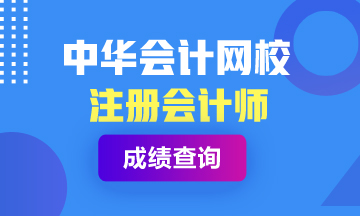 中华会计网校
注册会计师
成绩查询